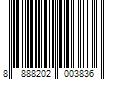 8 888202 003836